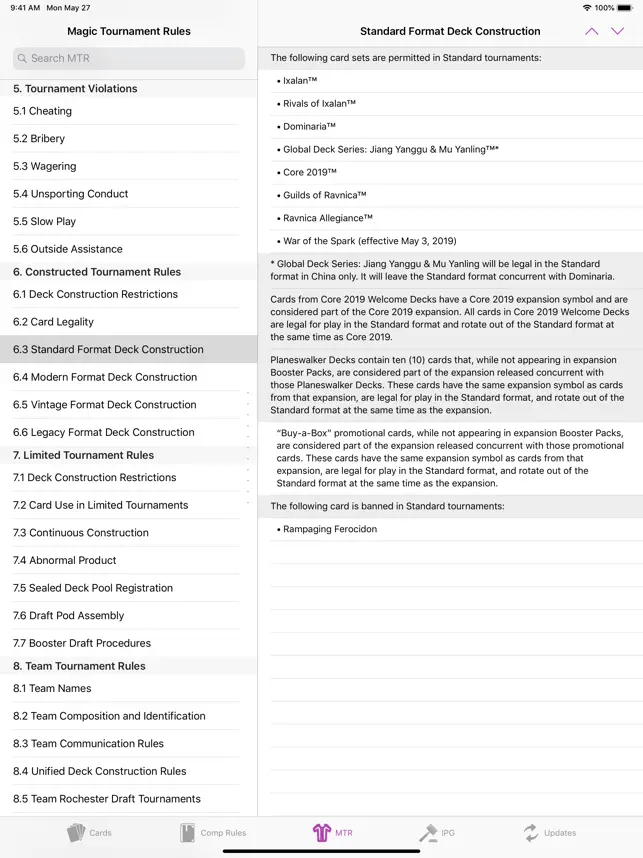 9:41 AM Mon May 27

100%

Magic Tournament Rules

Search MTR

5. Tournament Violations

5.1 Cheating

5.2 Bribery

5.3 Wagering

5.4 Unsporting Conduct

5.5 Slow Play

5.6 Outside Assistance

6. Constructed Tournament Rules

6.1 Deck Construction Restrictions

6.2 Card Legality

6.3 Standard Format Deck Construction

6.4 Modern Format Deck Construction

6.5 Vintage Format Deck Construction

6.6 Legacy Format Deck Construction

7. Limited Tournament Rules

7.1 Deck Construction Restrictions

7.2 Card Use in Limited Tournaments

7.3 Continuous Construction

7.4 Abnormal Product

7.5 Sealed Deck Pool Registration

7.6 Draft Pod Assembly

7.7 Booster Draft Procedures

8. Team Tournament Rules

8.1 Team Names

8.2 Team Composition and Identification

8.3 Team Communication Rules

8.4 Unified Deck Construction Rules

8.5 Team Rochester Draft Tournaments

Standard Format Deck Construction

The following card sets are permitted in Standard tournaments:

• Ixalan™

• Rivals of Ixalan™

• Dominaria™

• Global Deck Series: Jiang Yanggu & Mu Yanling™*

• Core 2019™

• Guilds of Ravnica™

• Ravnica Allegiance™

• War of the Spark (effective May 3, 2019)

* Global Deck Series: Jiang Yanggu & Mu Yanling will be legal in the Standard format in China only. It will leave the Standard format concurrent with Dominaria.

Cards from Core 2019 Welcome Decks have a Core 2019 expansion symbol and are considered part of the Core 2019 expansion. All cards in Core 2019 Welcome Decks are legal for play in the Standard format and rotate out of the Standard format at the same time as Core 2019.

Planeswalker Decks contain ten (10) cards that, while not appearing in expansion Booster Packs, are considered part of the expansion released concurrent with those Planeswalker Decks. These cards have the same expansion symbol as cards from that expansion, are legal for play in the Standard format, and rotate out of the Standard format at the same time as the expansion.

"Buy-a-Box" promotional cards, while not appearing in expansion Booster Packs, are considered part of the expansion released concurrent with those promotional cards. These cards have the same expansion symbol as cards from that expansion, are legal for play in the Standard format, and rotate out of the Standard format at the same time as the expansion.

The following card is banned in Standard tournaments:

• Rampaging Ferocidon

Cards

Comp Rules

MTR

IPG

Updates